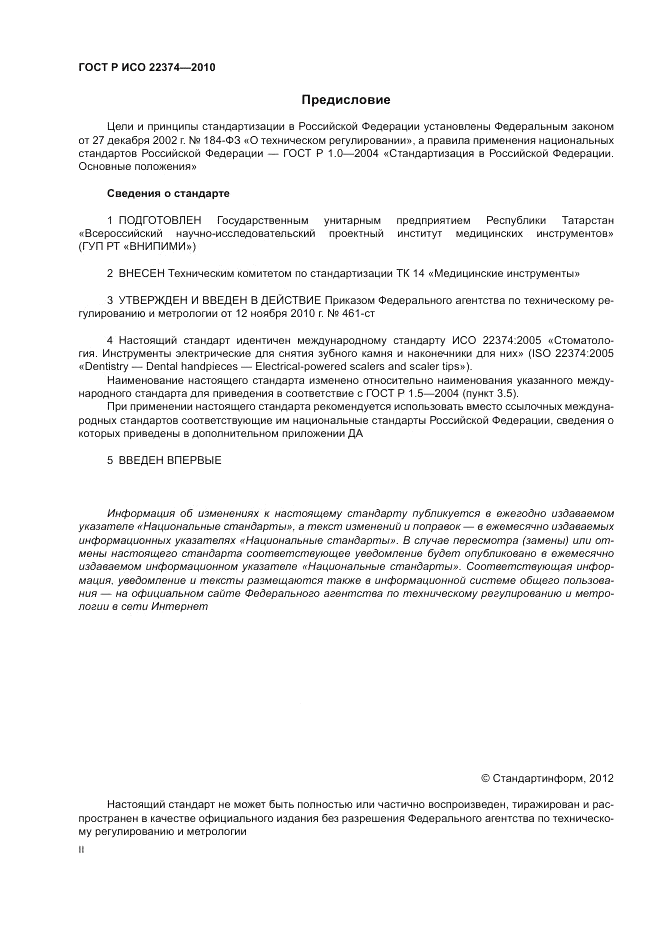 ГОСТ Р ИСО 22374—2010

Предисловие

Цели и принципы стандартизации в Российской Федерации установлены Федеральным законом от 27 декабря 2002 г. № 184-ФЗ «О техническом регулировании», а правила применения национальных стандартов Российской Федерации — ГОСТ Р 1.0—2004 «Стандартизация в Российской Федерации. Основные положения»

Сведения о стандарте

1 ПОДГОТОВЛЕН Государственным унитарным предприятием Республики Татарстан «Всероссийский научно-исследовательский проектный институт медицинских инструментов» (ГУП РТ «ВНИПИМИ»)

2 ВНЕСЕН Техническим комитетом по стандартизации ТК 14 «Медицинские инструменты»

3 УТВЕРЖДЕН И ВВЕДЕН В ДЕЙСТВИЕ Приказом Федерального агентства по техническому регулированию и метрологии от 12 ноября 2010 г. № 461-ст

4 Настоящий стандарт идентичен международному стандарту ИСО 22374:2005 «Стоматология. Инструменты электрические для снятия зубного камня и наконечники для них» (ISO 22374:2005 «Dentistry — Dental handpieces — Electrical-powered scalers and scaler tips»).

Наименование настоящего стандарта изменено относительно наименования указанного международного стандарта для приведения в соответствие с ГОСТ Р 1.5—2004 (пункт 3.5).

При применении настоящего стандарта рекомендуется использовать вместо ссылочных международных стандартов соответствующие им национальные стандарты Российской Федерации, сведения о которых приведены в дополнительном приложении ДА

5 ВВЕДЕН ВПЕРВЫЕ

Информация об изменениях к настоящему стандарту публикуется в ежегодно издаваемом указателе «Национальные стандарты», а текст изменений и поправок — в ежемесячно издаваемых информационных указателях «Национальные стандарты». В случае пересмотра (замены) или отмены настоящего стандарта соответствующее уведомление будет опубликовано в ежемесячно издаваемом информационном указателе «Национальные стандарты». Соответствующая информация, уведомление и тексты размещаются также в информационной системе общего пользования — на официальном сайте Федерального агентства по техническому регулированию и метрологии в сети Интернет

© Стандартинформ, 2012

Настоящий стандарт не может быть полностью или частично воспроизведен, тиражирован и распространен в качестве официального издания без разрешения Федерального агентства по техническому регулированию и метрологии

II